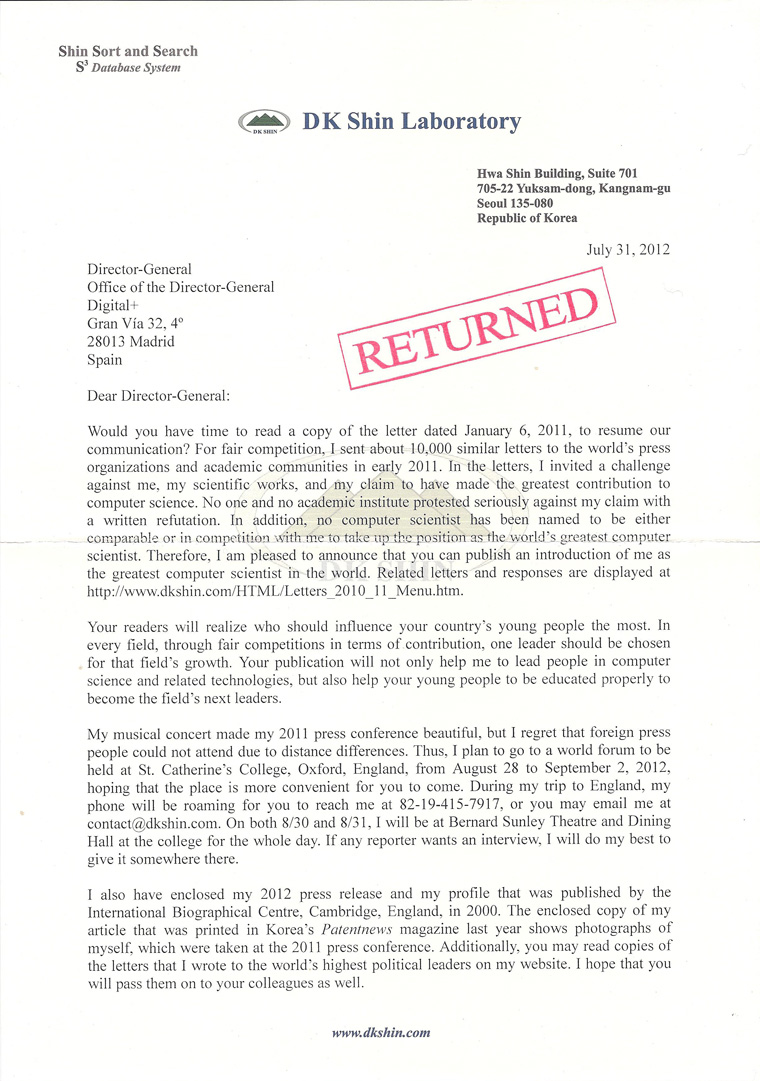 Shin Sort and Search
$S^3$ Database System

DK SHIN DK Shin Laboratory

Hwa Shin Building, Suite 701
705-22 Yuksam-dong, Kangnam-gu
Seoul 135-080
Republic of Korea

July 31, 2012

Director-General
Office of the Director-General
Digital+
Gran Vía 32, 4º
28013 Madrid
Spain

RETURNED

Dear Director-General:

Would you have time to read a copy of the letter dated January 6, 2011, to resume our communication? For fair competition, I sent about 10,000 similar letters to the world's press organizations and academic communities in early 2011. In the letters, I invited a challenge against me, my scientific works, and my claim to have made the greatest contribution to computer science. No one and no academic institute protested seriously against my claim with a written refutation. In addition, no computer scientist has been named to be either comparable or in competition with me to take up the position as the world's greatest computer scientist. Therefore, I am pleased to announce that you can publish an introduction of me as the greatest computer scientist in the world. Related letters and responses are displayed at http://www.dkshin.com/HTML/Letters_2010_11_Menu.htm.

Your readers will realize who should influence your country's young people the most. In every field, through fair competitions in terms of contribution, one leader should be chosen for that field's growth. Your publication will not only help me to lead people in computer science and related technologies, but also help your young people to be educated properly to become the field's next leaders.

My musical concert made my 2011 press conference beautiful, but I regret that foreign press people could not attend due to distance differences. Thus, I plan to go to a world forum to be held at St. Catherine's College, Oxford, England, from August 28 to September 2, 2012, hoping that the place is more convenient for you to come. During my trip to England, my phone will be roaming for you to reach me at 82-19-415-7917, or you may email me at contact@dkshin.com. On both 8/30 and 8/31, I will be at Bernard Sunley Theatre and Dining Hall at the college for the whole day. If any reporter wants an interview, I will do my best to give it somewhere there.

I also have enclosed my 2012 press release and my profile that was published by the International Biographical Centre, Cambridge, England, in 2000. The enclosed copy of my article that was printed in Korea's Patentnews magazine last year shows photographs of myself, which were taken at the 2011 press conference. Additionally, you may read copies of the letters that I wrote to the world's highest political leaders on my website. I hope that you will pass them on to your colleagues as well.

www.dkshin.com